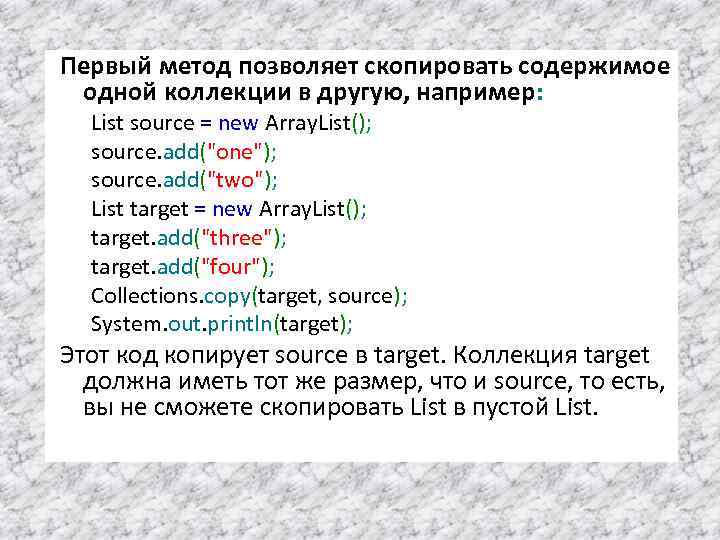 Первый метод позволяет скопировать содержимое одной коллекции в другую, например:
List source = new ArrayList();
source.add("one");
source.add("two");
List target = new ArrayList();
target.add("three");
target.add("four");
Collections.copy(target, source);
System.out.println(target);
Этот код копирует source в target. Коллекция target должна иметь тот же размер, что и source, то есть, вы не сможете скопировать List в пустой List.